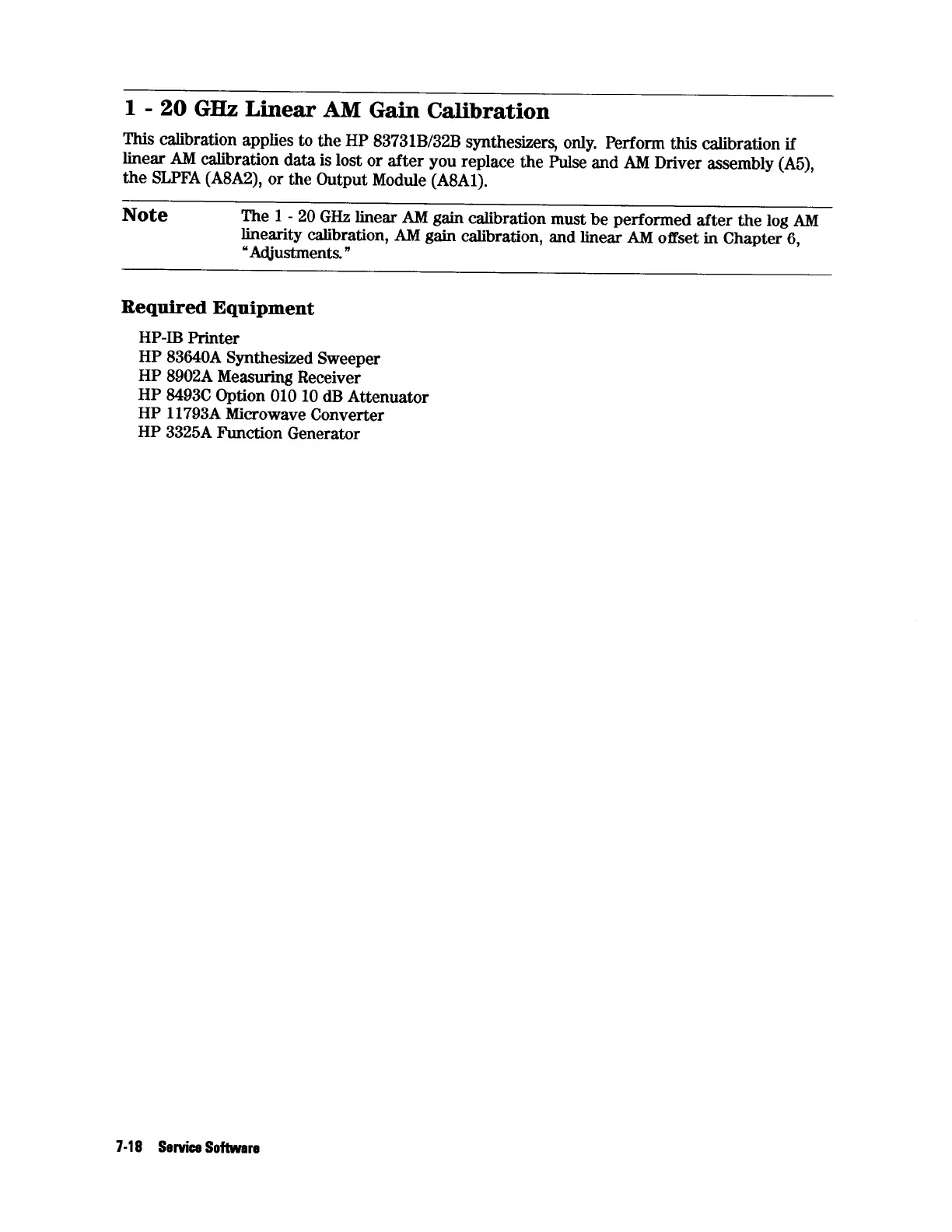 1 - 20 GHz Linear AM Gain Calibration

This calibration applies to the HP 83731B/32B synthesizers, only. Perform this calibration if linear AM calibration data is lost or after you replace the Pulse and AM Driver assembly (A5), the SLPFA (A8A2), or the Output Module (A8A1).

Note

The 1 - 20 GHz linear AM gain calibration must be performed after the log AM linearity calibration, AM gain calibration, and linear AM offset in Chapter 6, "Adjustments."

Required Equipment

HP-IB Printer
HP 83640A Synthesized Sweeper
HP 8902A Measuring Receiver
HP 8493C Option 010 10 dB Attenuator
HP 11793A Microwave Converter
HP 3325A Function Generator

7-18 Service Software